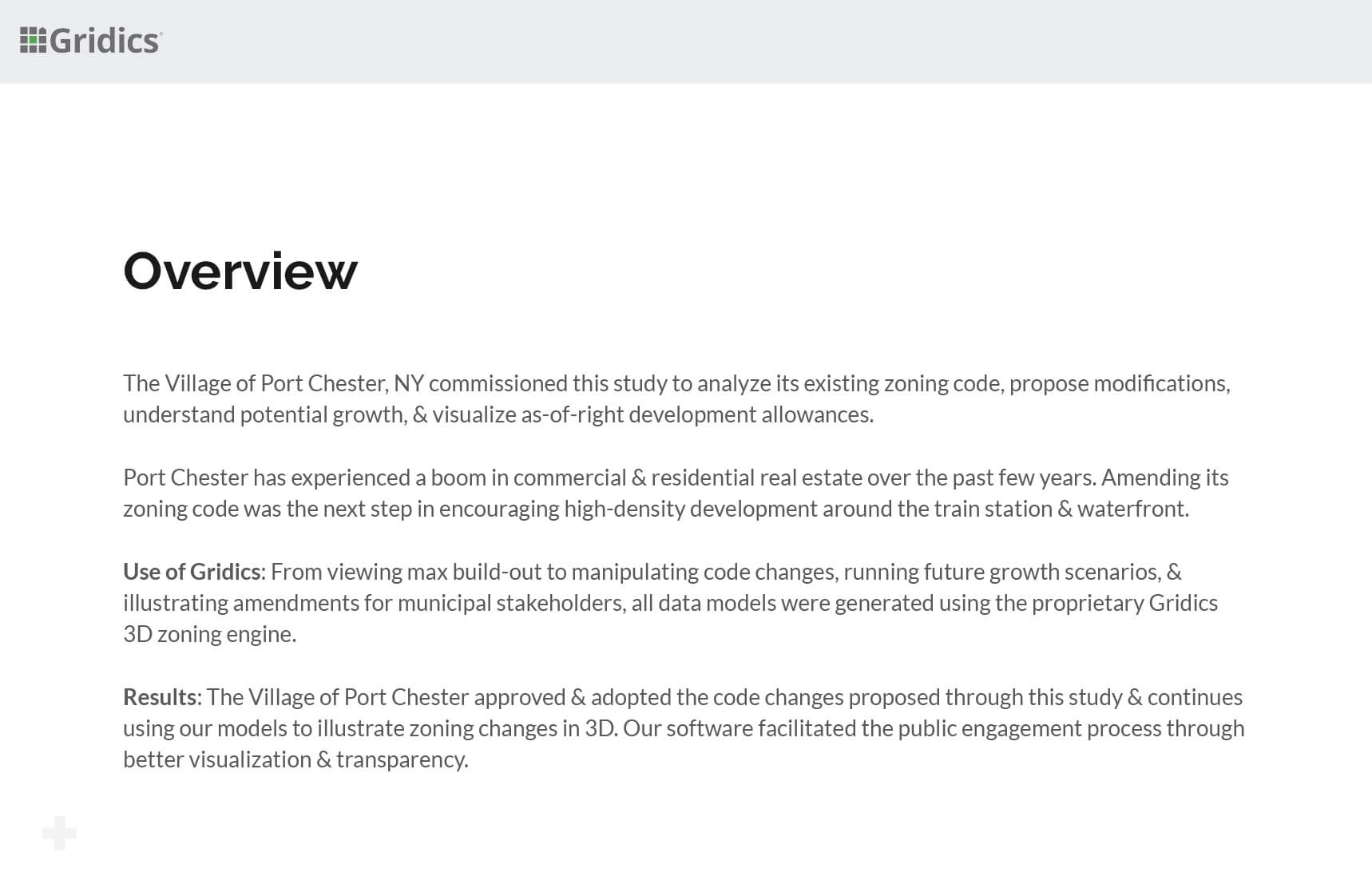 Gridics

Overview

The Village of Port Chester, NY commissioned this study to analyze its existing zoning code, propose modifications, understand potential growth, & visualize as-of-right development allowances.

Port Chester has experienced a boom in commercial & residential real estate over the past few years. Amending its zoning code was the next step in encouraging high-density development around the train station & waterfront.

Use of Gridics: From viewing max build-out to manipulating code changes, running future growth scenarios, & illustrating amendments for municipal stakeholders, all data models were generated using the proprietary Gridics 3D zoning engine.

Results: The Village of Port Chester approved & adopted the code changes proposed through this study & continues using our models to illustrate zoning changes in 3D. Our software facilitated the public engagement process through better visualization & transparency.